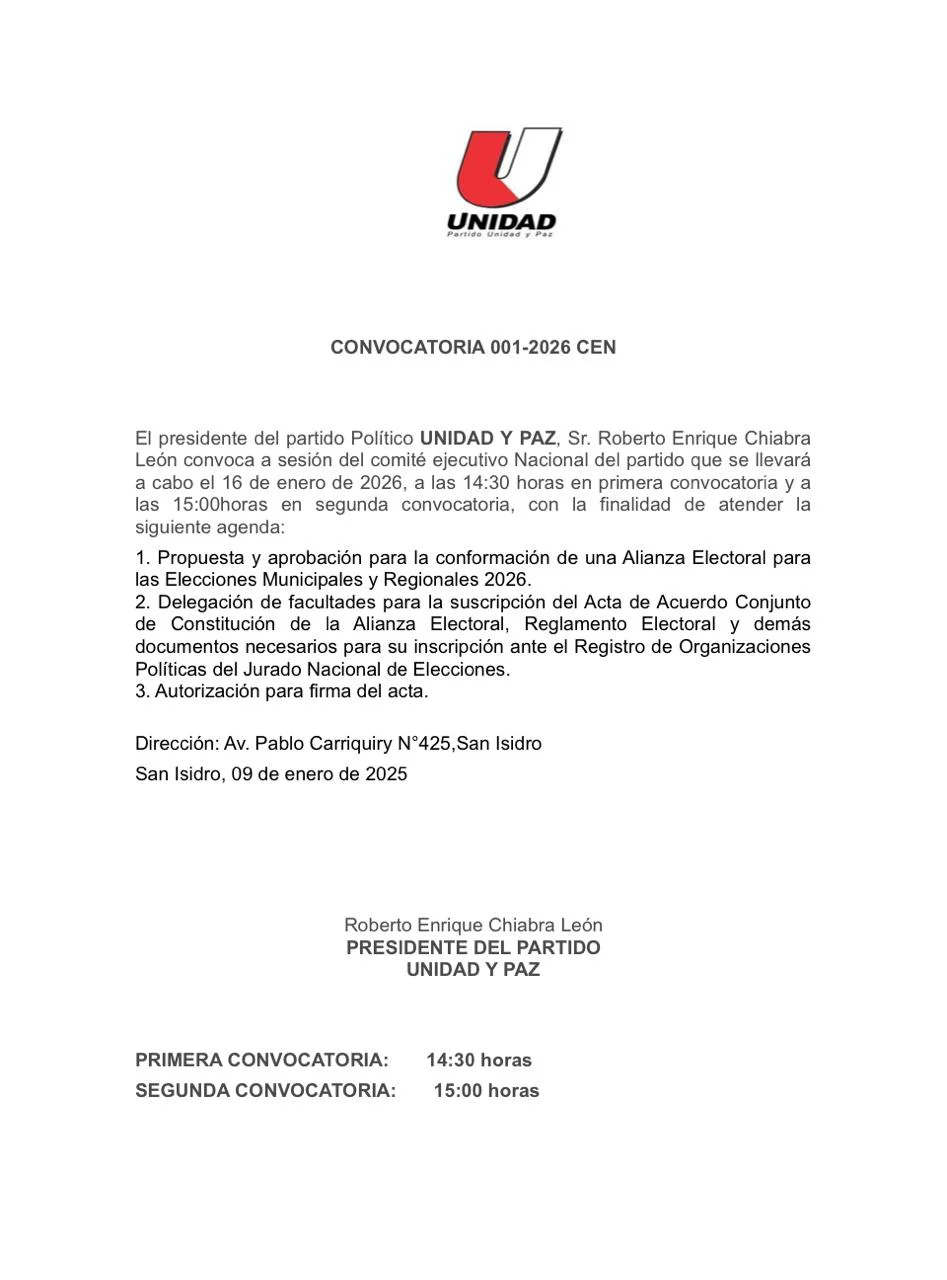 UNIDAD
Partido Unidad y Paz

CONVOCATORIA 001-2026 CEN

El presidente del partido Político UNIDAD Y PAZ, Sr. Roberto Enrique Chiabra León convoca a sesión del comité ejecutivo Nacional del partido que se llevará a cabo el 16 de enero de 2026, a las 14:30 horas en primera convocatoria y a las 15:00horas en segunda convocatoria, con la finalidad de atender la siguiente agenda:

1. Propuesta y aprobación para la conformación de una Alianza Electoral para las Elecciones Municipales y Regionales 2026.
2. Delegación de facultades para la suscripción del Acta de Acuerdo Conjunto de Constitución de la Alianza Electoral, Reglamento Electoral y demás documentos necesarios para su inscripción ante el Registro de Organizaciones Políticas del Jurado Nacional de Elecciones.
3. Autorización para firma del acta.

Dirección: Av. Pablo Carriquiry N°425,San Isidro

San Isidro, 09 de enero de 2025

Roberto Enrique Chiabra León
PRESIDENTE DEL PARTIDO
UNIDAD Y PAZ

PRIMERA CONVOCATORIA: 14:30 horas
SEGUNDA CONVOCATORIA: 15:00 horas